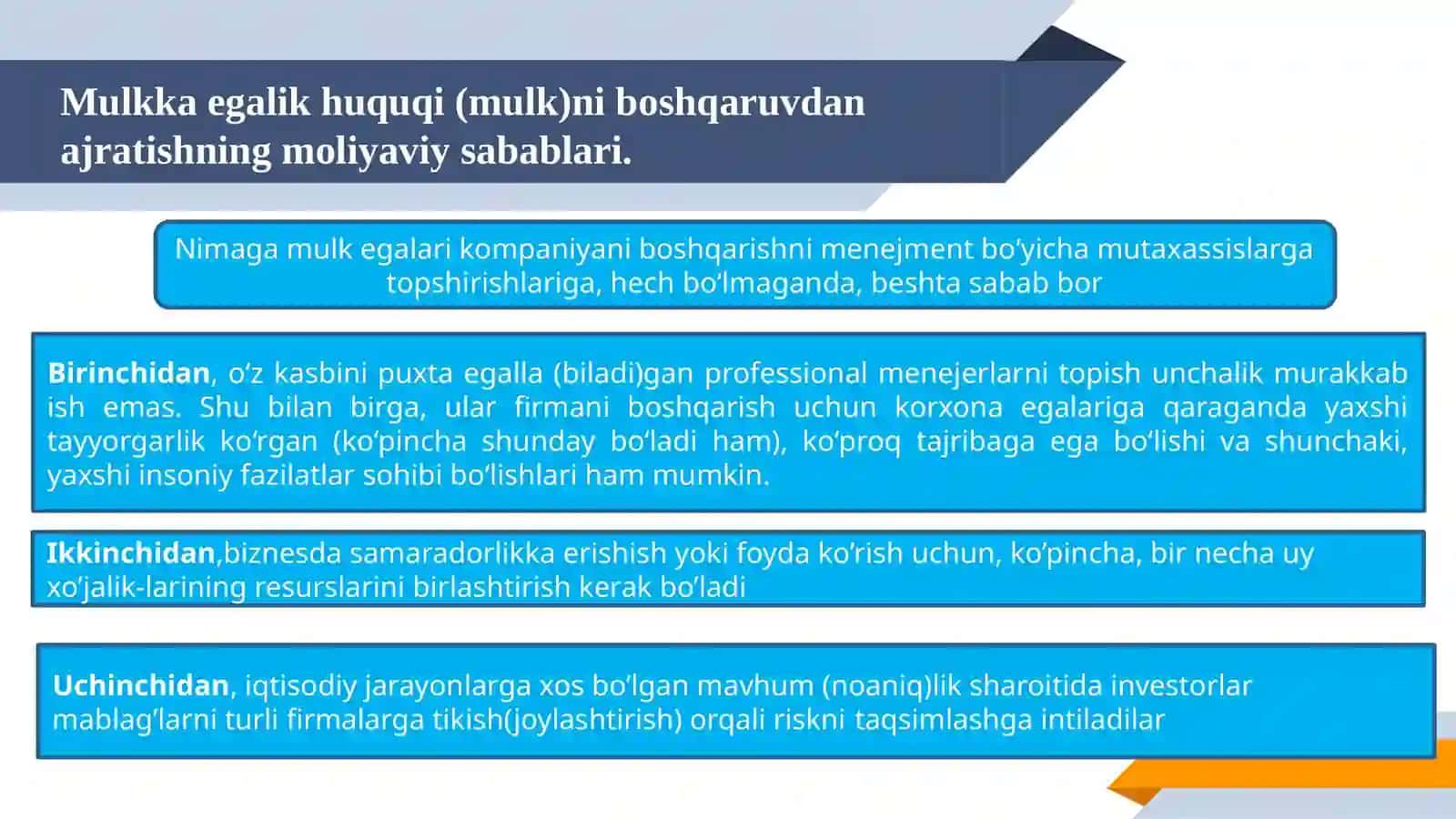 Mulkka egalik huquqi (mulk)ni boshqaruvdan ajratishning moliyaviy sabablari.

Nimaga mulk egalari kompaniyani boshqarishni menejment bo'yicha mutaxassislarga topshirishlariga, hech bo'lmaganda, beshta sabab bor

Birinchidan, o'z kasbini puxta egalla (biladi)gan professional menejerlarni topish unchalik murakkab ish emas. Shu bilan birga, ular firmani boshqarish uchun korxona egalariga qaraganda yaxshi tayyorgarlik ko'rgan (ko'pincha shunday bo'ladi ham), ko'proq tajribaga ega bo'lishi va shunchaki, yaxshi insoniy fazilatlar sohibi bo'lishlari ham mumkin.

Ikkinchidan,biznesda samaradorlikka erishish yoki foyda ko'rish uchun, ko'pincha, bir necha uy xo'jalik-larining resurslarini birlashtirish kerak bo'ladi

Uchinchidan, iqtisodiy jarayonlarga xos bo'lgan mavhum (noaniq)lik sharoitida investorlar mablag'larni turli firmalarga tikish(joylashtirish) orqali riskni taqsimlashga intiladilar